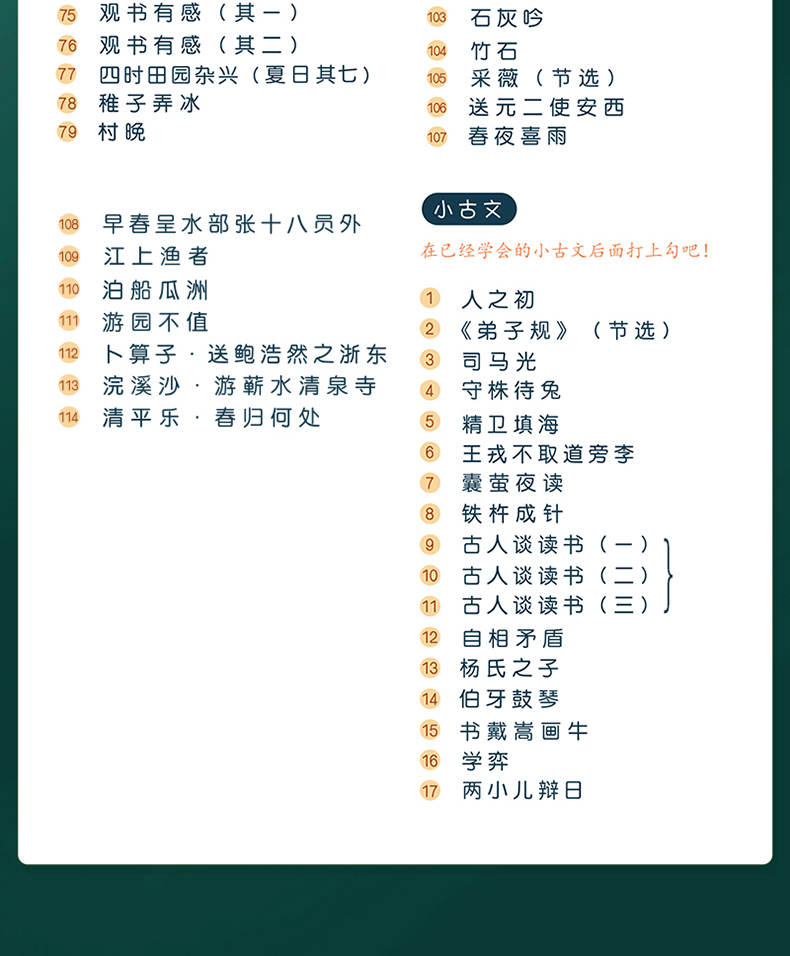 75 观书有感（其一）
76 观书有感（其二）
77 四时田园杂兴（夏日其七）
78 稚子弄冰
79 村晚

108 早春呈水部张十八员外
109 江上渔者
110 泊船瓜洲
111 游园不值
112 卜算子·送鲍浩然之浙东
113 浣溪沙·游蕲水清泉寺
114 清平乐·春归何处

103 石灰吟
104 竹石
105 采薇（节选）
106 送元二使安西
107 春夜喜雨

小古文

在已经学会的小古文后面打上勾吧！

1 人之初
2 《弟子规》（节选）
3 司马光
4 守株待兔
5 精卫填海
6 王戎不取道旁李
7 囊萤夜读
8 铁杵成针
9 古人谈读书（一）
10 古人谈读书（二）
11 古人谈读书（三）
12 自相矛盾
13 杨氏之子
14 伯牙鼓琴
15 书戴嵩画牛
16 学弈
17 两小儿辩日